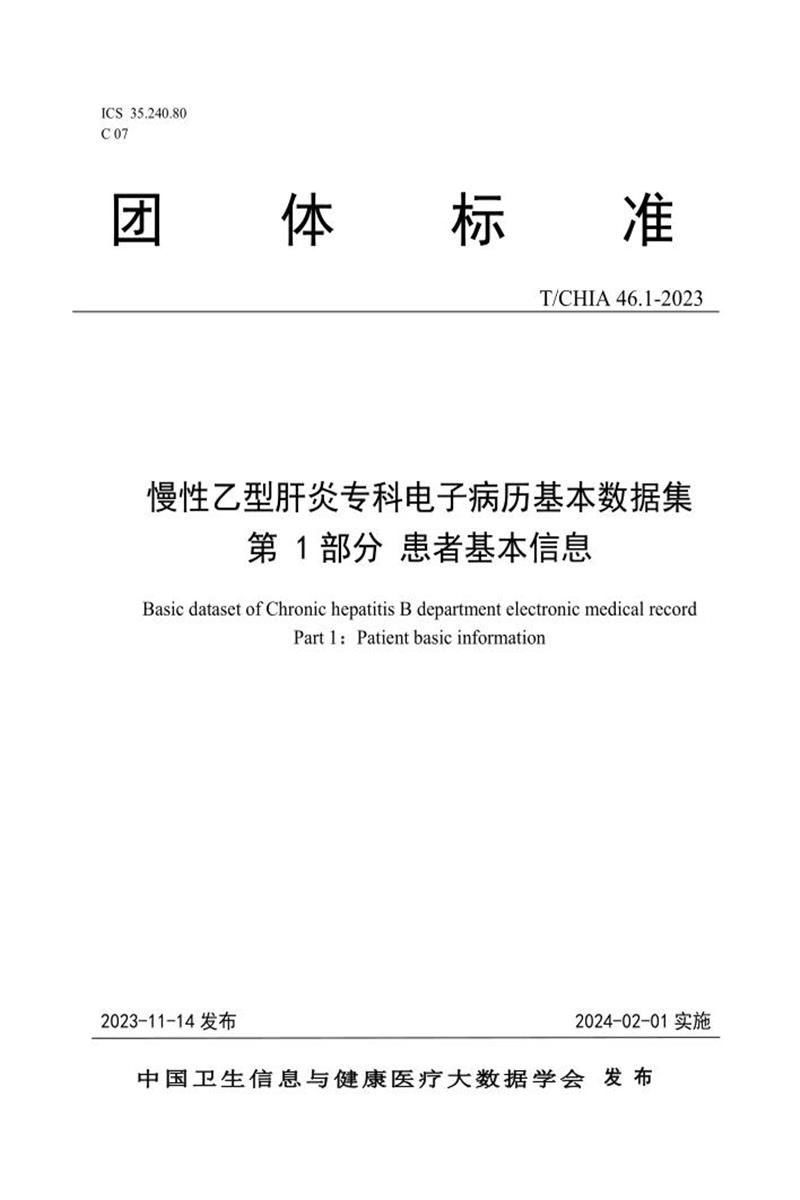 ICS 35.240.80
C 07

团 体 标 准

T/CHIA 46.1-2023

慢性乙型肝炎专科电子病历基本数据集
第 1 部分 患者基本信息

Basic dataset of Chronic hepatitis B department electronic medical record
Part 1：Patient basic information

2023-11-14 发布

2024-02-01 实施

中国卫生信息与健康医疗大数据学会 发布